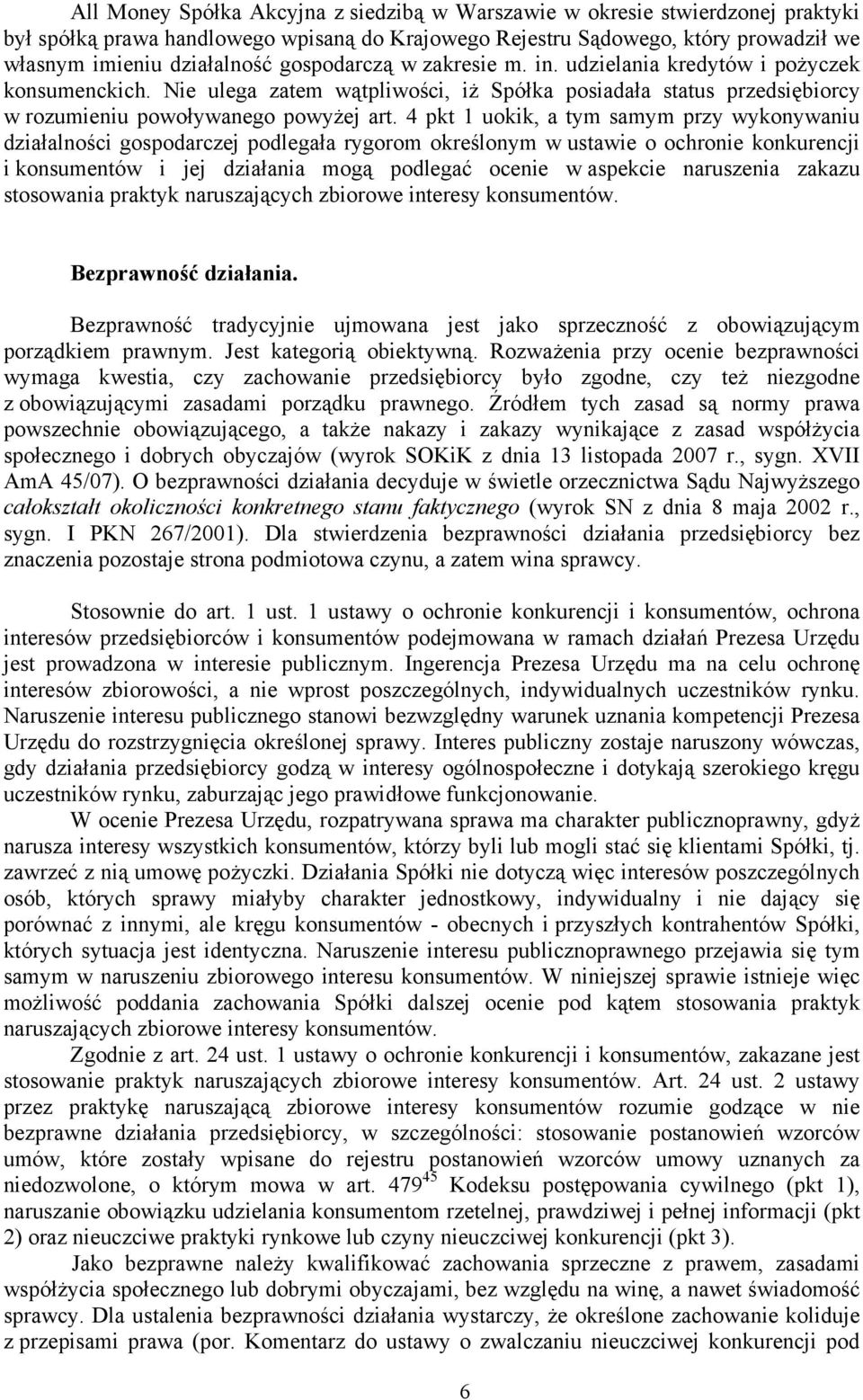 All Money Spółka Akcyjna z siedzibą w Warszawie w okresie stwierdzonej praktyki był spółką prawa handlowego wpisaną do Krajowego Rejestru Sądowego, który prowadził we własnym imieniu działalność gospodarczą w zakresie m. in. udzielania kredytów i pożyczek konsumenckich. Nie ulega zatem wątpliwości, iż Spółka posiadała status przedsiębiorcy w rozumieniu powoływanego powyżej art. 4 pkt 1 uokik, a tym samym przy wykonywaniu działalności gospodarczej podlegała rygorom określonym w ustawie o ochronie konkurencji i konsumentów i jej działania mogą podlegać ocenie w aspekcie naruszenia zakazu stosowania praktyk naruszających zbiorowe interesy konsumentów.

Bezprawność działania.

Bezprawność tradycyjnie ujmowana jest jako sprzeczność z obowiązującym porządkiem prawnym. Jest kategorią obiektywną. Rozważenia przy ocenie bezprawności wymaga kwestia, czy zachowanie przedsiębiorcy było zgodne, czy też niezgodne z obowiązującymi zasadami porządku prawnego. Źródłem tych zasad są normy prawa powszechnie obowiązującego, a także nakazy i zakazy wynikające z zasad współżycia społecznego i dobrych obyczajów (wyrok SOKiK z dnia 13 listopada 2007 r., sygn. XVII AmA 45/07). O bezprawności działania decyduje w świetle orzecznictwa Sądu Najwyższego całokształt okoliczności konkretnego stanu faktycznego (wyrok SN z dnia 8 maja 2002 r., sygn. I PKN 267/2001). Dla stwierdzenia bezprawności działania przedsiębiorcy bez znaczenia pozostaje strona podmiotowa czynu, a zatem wina sprawcy.

Stosownie do art. 1 ust. 1 ustawy o ochronie konkurencji i konsumentów, ochrona interesów przedsiębiorców i konsumentów podejmowana w ramach działań Prezesa Urzędu jest prowadzona w interesie publicznym. Ingerencja Prezesa Urzędu ma na celu ochronę interesów zbiorowości, a nie wprost poszczególnych, indywidualnych uczestników rynku. Naruszenie interesu publicznego stanowi bezwzględny warunek uznania kompetencji Prezesa Urzędu do rozstrzygnięcia określonej sprawy. Interes publiczny zostaje naruszony wówczas, gdy działania przedsiębiorcy godzą w interesy ogólnospołeczne i dotykają szerokiego kręgu uczestników rynku, zaburzając jego prawidłowe funkcjonowanie.

W ocenie Prezesa Urzędu, rozpatrywana sprawa ma charakter publicznoprawny, gdyż narusza interesy wszystkich konsumentów, którzy byli lub mogli stać się klientami Spółki, tj. zawrzeć z nią umowę pożyczki. Działania Spółki nie dotyczą więc interesów poszczególnych osób, których sprawy miałyby charakter jednostkowy, indywidualny i nie dający się porównać z innymi, ale kręgu konsumentów - obecnych i przyszłych kontrahentów Spółki, których sytuacja jest identyczna. Naruszenie interesu publicznoprawnego przejawia się tym samym w naruszeniu zbiorowego interesu konsumentów. W niniejszej sprawie istnieje więc możliwość poddania zachowania Spółki dalszej ocenie pod kątem stosowania praktyk naruszających zbiorowe interesy konsumentów.

Zgodnie z art. 24 ust. 1 ustawy o ochronie konkurencji i konsumentów, zakazane jest stosowanie praktyk naruszających zbiorowe interesy konsumentów. Art. 24 ust. 2 ustawy przez praktykę naruszającą zbiorowe interesy konsumentów rozumie godzące w nie bezprawne działania przedsiębiorcy, w szczególności: stosowanie postanowień wzorców umów, które zostały wpisane do rejestru postanowień wzorców umowy uznanych za niedozwolone, o którym mowa w art. $479^{45}$ Kodeksu postępowania cywilnego (pkt 1), naruszanie obowiązku udzielania konsumentom rzetelnej, prawdziwej i pełnej informacji (pkt 2) oraz nieuczciwe praktyki rynkowe lub czyny nieuczciwej konkurencji (pkt 3).

Jako bezprawne należy kwalifikować zachowania sprzeczne z prawem, zasadami współżycia społecznego lub dobrymi obyczajami, bez względu na winę, a nawet świadomość sprawcy. Dla ustalenia bezprawności działania wystarczy, że określone zachowanie koliduje z przepisami prawa (por. Komentarz do ustawy o zwalczaniu nieuczciwej konkurencji pod

6